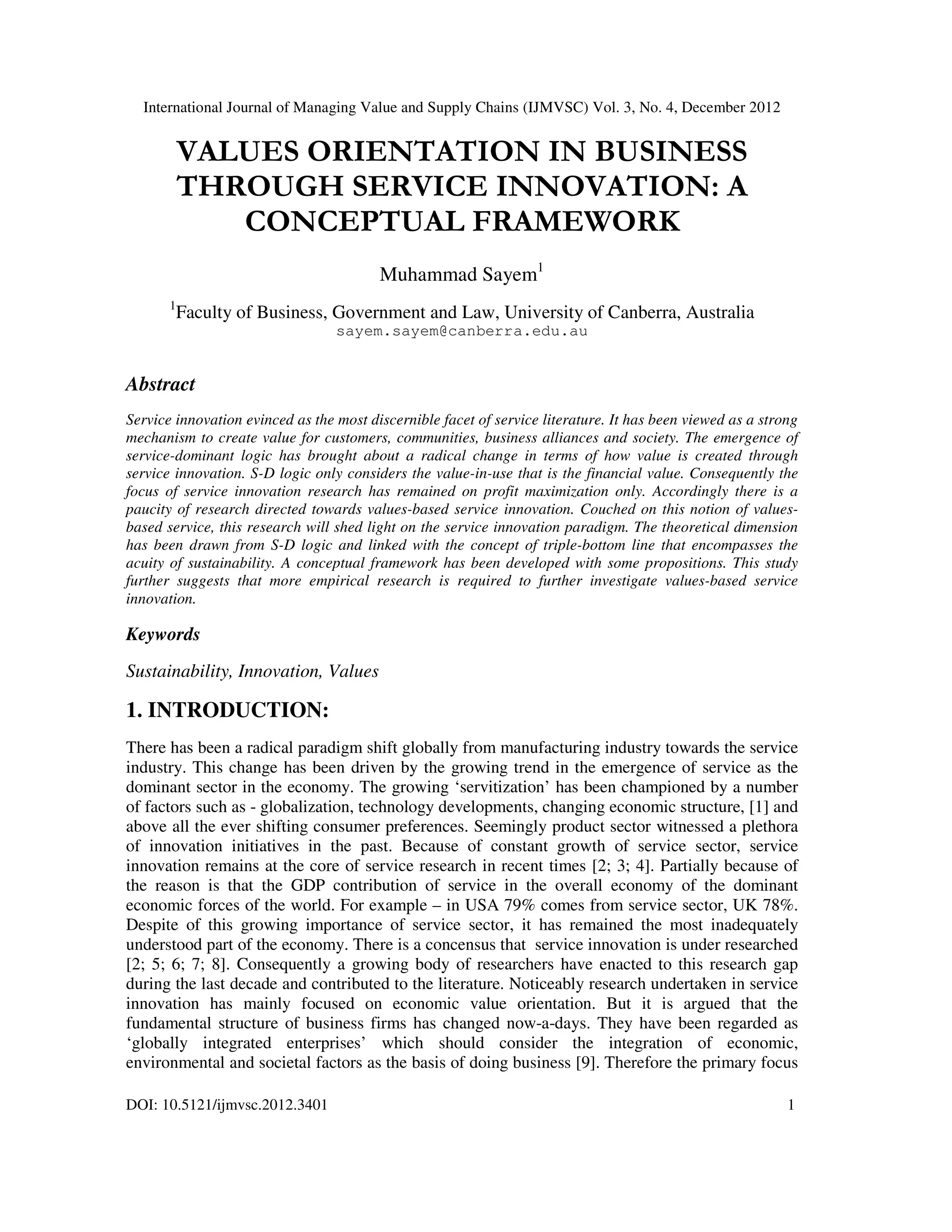 International Journal of Managing Value and Supply Chains (IJMVSC) Vol. 3, No. 4, December 2012

VALUES ORIENTATION IN BUSINESS THROUGH SERVICE INNOVATION: A CONCEPTUAL FRAMEWORK

Muhammad Sayem$^1$

$^1$Faculty of Business, Government and Law, University of Canberra, Australia
sayem.sayem@canberra.edu.au

Abstract

Service innovation evinced as the most discernible facet of service literature. It has been viewed as a strong mechanism to create value for customers, communities, business alliances and society. The emergence of service-dominant logic has brought about a radical change in terms of how value is created through service innovation. S-D logic only considers the value-in-use that is the financial value. Consequently the focus of service innovation research has remained on profit maximization only. Accordingly there is a paucity of research directed towards values-based service innovation. Couched on this notion of values-based service, this research will shed light on the service innovation paradigm. The theoretical dimension has been drawn from S-D logic and linked with the concept of triple-bottom line that encompasses the acuity of sustainability. A conceptual framework has been developed with some propositions. This study further suggests that more empirical research is required to further investigate values-based service innovation.

Keywords

Sustainability, Innovation, Values

1. INTRODUCTION:

There has been a radical paradigm shift globally from manufacturing industry towards the service industry. This change has been driven by the growing trend in the emergence of service as the dominant sector in the economy. The growing ‘servitization’ has been championed by a number of factors such as - globalization, technology developments, changing economic structure, [1] and above all the ever shifting consumer preferences. Seemingly product sector witnessed a plethora of innovation initiatives in the past. Because of constant growth of service sector, service innovation remains at the core of service research in recent times [2; 3; 4]. Partially because of the reason is that the GDP contribution of service in the overall economy of the dominant economic forces of the world. For example – in USA 79% comes from service sector, UK 78%. Despite of this growing importance of service sector, it has remained the most inadequately understood part of the economy. There is a concensus that service innovation is under researched [2; 5; 6; 7; 8]. Consequently a growing body of researchers have enacted to this research gap during the last decade and contributed to the literature. Noticeably research undertaken in service innovation has mainly focused on economic value orientation. But it is argued that the fundamental structure of business firms has changed now-a-days. They have been regarded as ‘globally integrated enterprises’ which should consider the integration of economic, environmental and societal factors as the basis of doing business [9]. Therefore the primary focus

DOI: 10.5121/ijmvsc.2012.3401 1